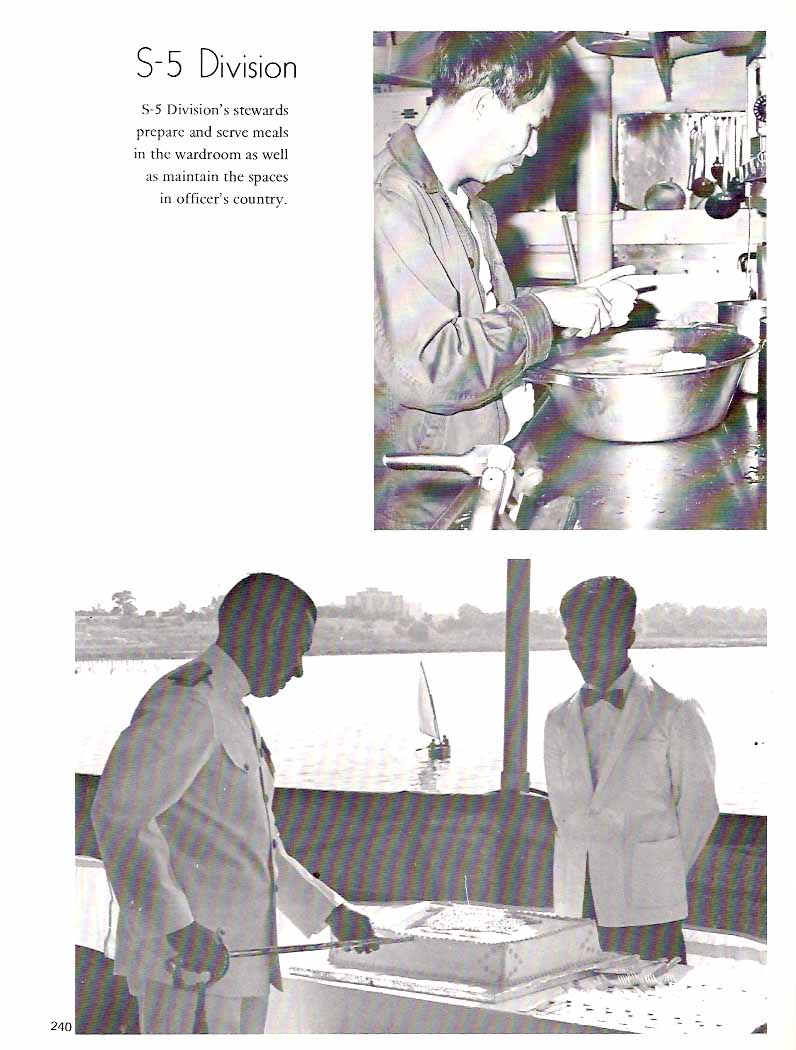 S-5 Division

S-5 Division's stewards prepare and serve meals in the wardroom as well as maintain the spaces in officer's country.

240